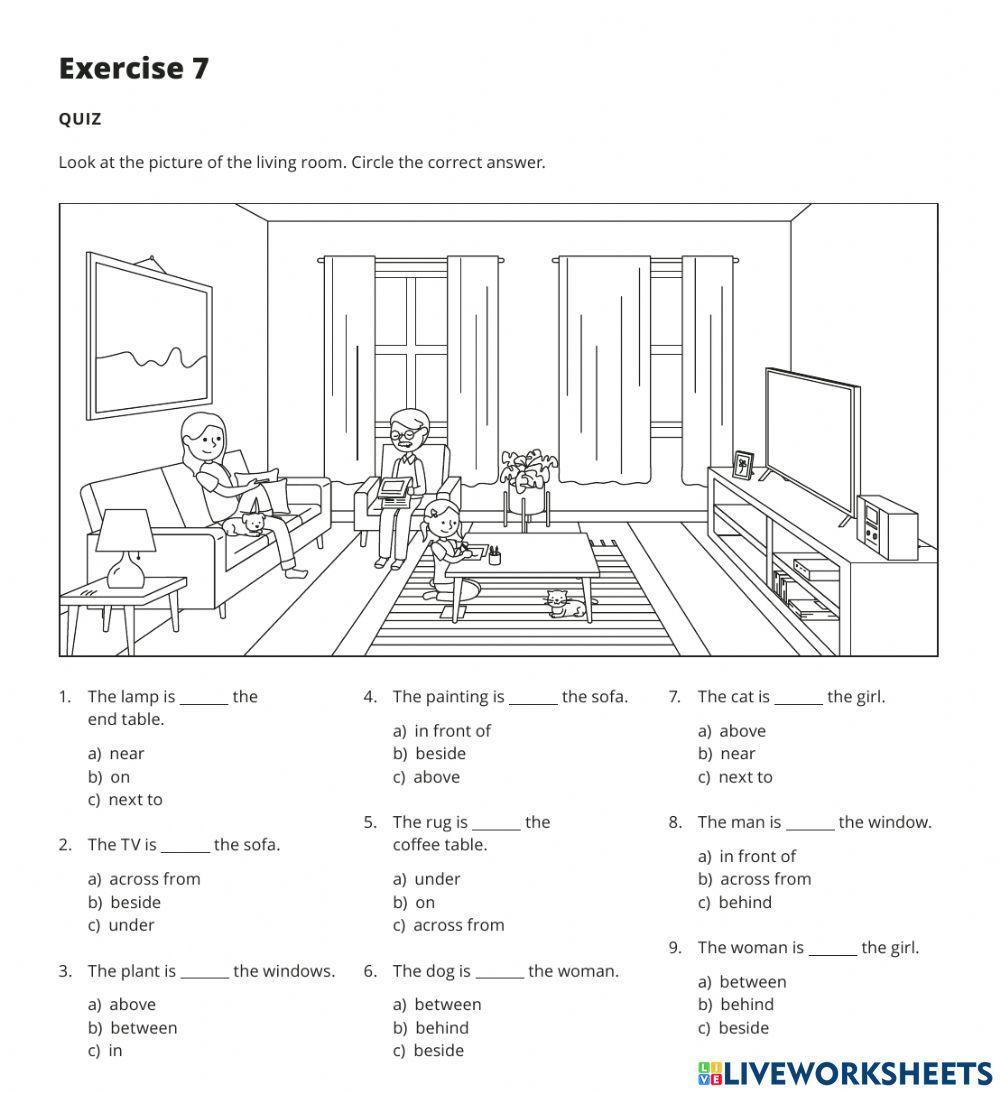 Exercise 7

QUIZ

Look at the picture of the living room. Circle the correct answer.

1. The lamp is ______ the end table.

a) near
b) on
c) next to

2. The TV is ______ the sofa.

a) across from
b) beside
c) under

3. The plant is ______ the windows.

a) above
b) between
c) in

4. The painting is ______ the sofa.

a) in front of
b) beside
c) above

5. The rug is ______ the coffee table.

a) under
b) on
c) across from

6. The dog is ______ the woman.

a) between
b) behind
c) beside

7. The cat is ______ the girl.

a) above
b) near
c) next to

8. The man is ______ the window.

a) in front of
b) across from
c) behind

9. The woman is ______ the girl.

a) between
b) behind
c) beside

LIVEWORKSHEETS